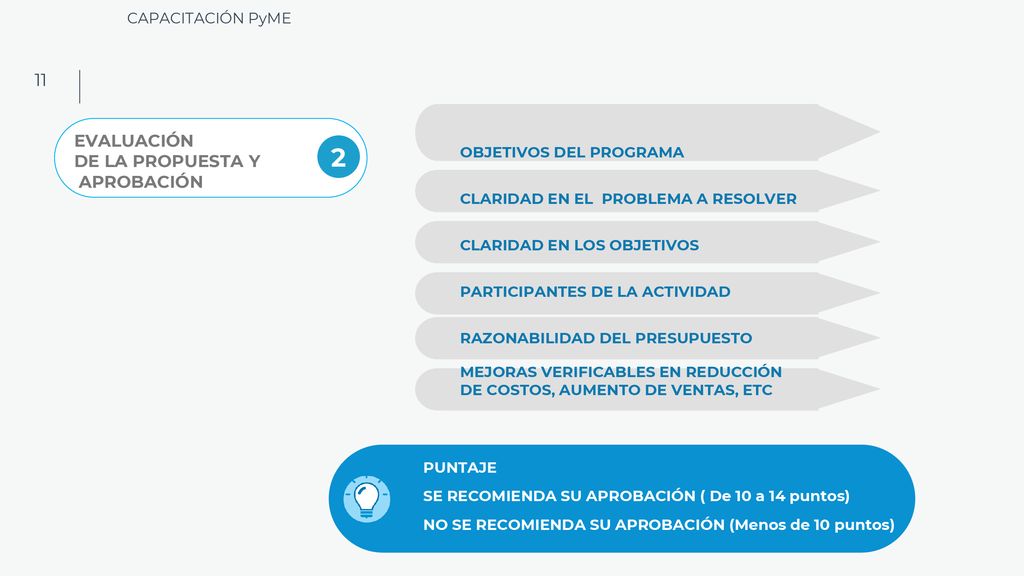 CAPACITACIÓN PyME

11

EVALUACIÓN DE LA PROPUESTA Y APROBACIÓN

2

OBJETIVOS DEL PROGRAMA

CLARIDAD EN EL PROBLEMA A RESOLVER

CLARIDAD EN LOS OBJETIVOS

PARTICIPANTES DE LA ACTIVIDAD

RAZONABILIDAD DEL PRESUPUESTO

MEJORAS VERIFICABLES EN REDUCCIÓN DE COSTOS, AUMENTO DE VENTAS, ETC

PUNTAJE

SE RECOMIENDA SU APROBACIÓN ( De 10 a 14 puntos)

NO SE RECOMIENDA SU APROBACIÓN (Menos de 10 puntos)